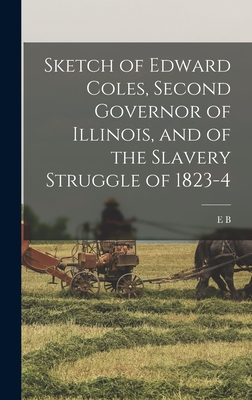 Sketch of Edward Coles, Second Governor of Illinois, and of the Slavery Struggle of 1823-4

E B